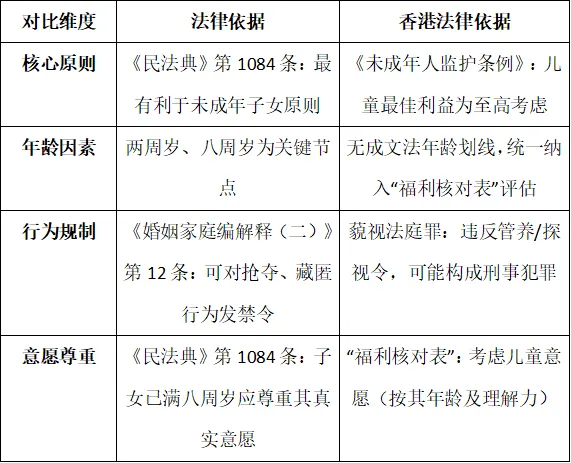 | 对比维度 | 法律依据 | 香港法律依据 |
|---|---|---|
| 核心原则 | 《民法典》第1084条：最有利于未成年子女原则 | 《未成年人监护条例》：儿童最佳利益为至高考虑 |
| 年龄因素 | 两周岁、八周岁为关键节点 | 无成文法年龄划线，统一纳入“福利核对表”评估 |
| 行为规制 | 《婚姻家庭编解释（二）》第12条：可对抢夺、藏匿行为发禁令 | 藐视法庭罪：违反管养/探视令，可能构成刑事犯罪 |
| 意愿尊重 | 《民法典》第1084条：子女已满八周岁应尊重其真实意愿 | “福利核对表”：考虑儿童意愿（按其年龄及理解力） |